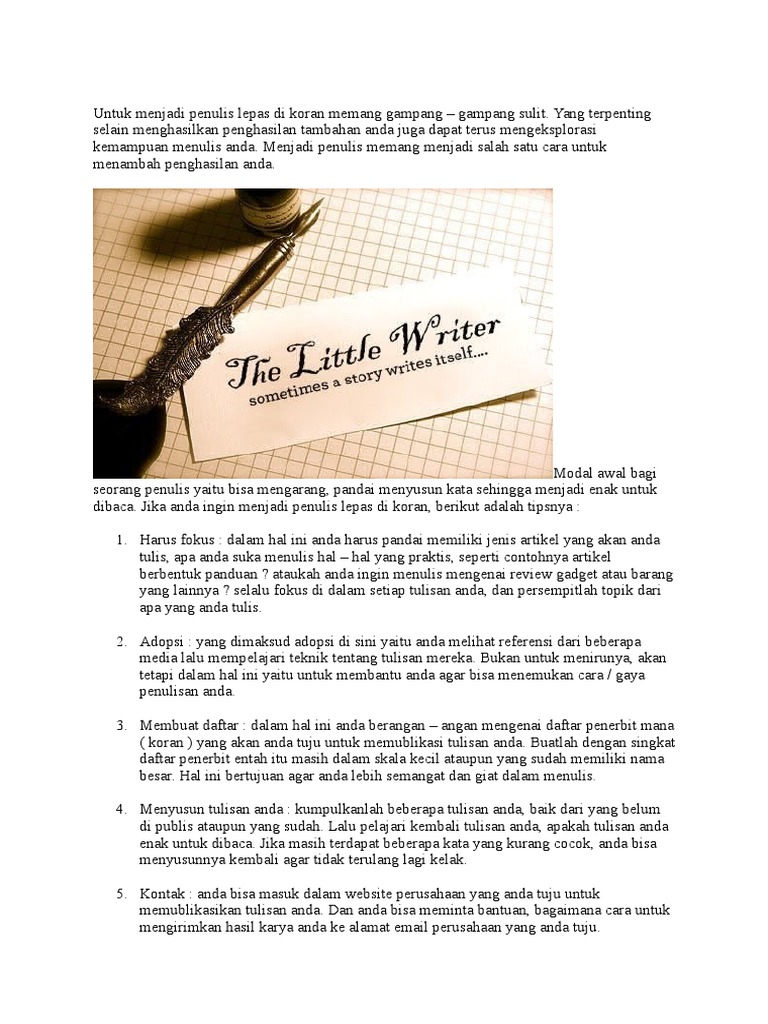 Untuk menjadi penulis lepas di koran memang gampang – gampang sulit. Yang terpenting selain menghasilkan penghasilan tambahan anda juga dapat terus mengeksplorasi kemampuan menulis anda. Menjadi penulis memang menjadi salah satu cara untuk menambah penghasilan anda.

The Little Writer
sometimes a story writes itself....

Modal awal bagi seorang penulis yaitu bisa mengarang, pandai menyusun kata sehingga menjadi enak untuk dibaca. Jika anda ingin menjadi penulis lepas di koran, berikut adalah tipsnya :

1. Harus fokus : dalam hal ini anda harus pandai memiliki jenis artikel yang akan anda tulis, apa anda suka menulis hal – hal yang praktis, seperti contohnya artikel berbentuk panduan ? ataukah anda ingin menulis mengenai review gadget atau barang yang lainnya ? selalu fokus di dalam setiap tulisan anda, dan persempitlah topik dari apa yang anda tulis.

2. Adopsi : yang dimaksud adopsi di sini yaitu anda melihat referensi dari beberapa media lalu mempelajari teknik tentang tulisan mereka. Bukan untuk menirunya, akan tetapi dalam hal ini yaitu untuk membantu anda agar bisa menemukan cara / gaya penulisan anda.

3. Membuat daftar : dalam hal ini anda berangan – angan mengenai daftar penerbit mana ( koran ) yang akan anda tuju untuk memublikasi tulisan anda. Buatlah dengan singkat daftar penerbit entah itu masih dalam skala kecil ataupun yang sudah memiliki nama besar. Hal ini bertujuan agar anda lebih semangat dan giat dalam menulis.

4. Menyusun tulisan anda : kumpulkanlah beberapa tulisan anda, baik dari yang belum di publis ataupun yang sudah. Lalu pelajari kembali tulisan anda, apakah tulisan anda enak untuk dibaca. Jika masih terdapat beberapa kata yang kurang cocok, anda bisa menyusunnya kembali agar tidak terulang lagi kelak.

5. Kontak : anda bisa masuk dalam website perusahaan yang anda tuju untuk memublikasikan tulisan anda. Dan anda bisa meminta bantuan, bagaimana cara untuk mengirimkan hasil karya anda ke alamat email perusahaan yang anda tuju.